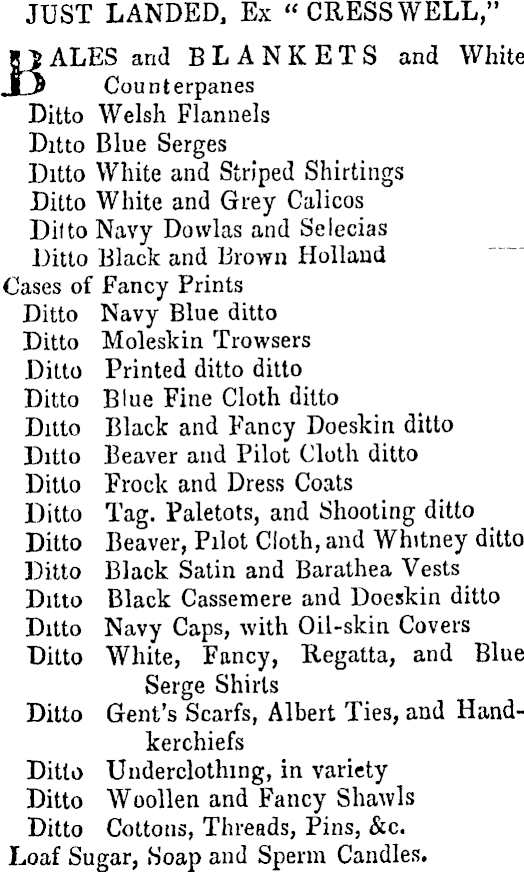 JUST LANDED, Ex "CRESSWELL,"

BALES and BLANKETS and White Counterpanes
Ditto Welsh Flannels
Ditto Blue Serges
Ditto White and Striped Shirtings
Ditto White and Grey Calicos
Ditto Navy Dowlas and Selecias
Ditto Black and Brown Holland
Cases of Fancy Prints
Ditto Navy Blue ditto
Ditto Moleskin Trowsers
Ditto Printed ditto ditto
Ditto Blue Fine Cloth ditto
Ditto Black and Fancy Doeskin ditto
Ditto Beaver and Pilot Cloth ditto
Ditto Frock and Dress Coats
Ditto Tag. Paletots, and Shooting ditto
Ditto Beaver, Pilot Cloth, and Whitney ditto
Ditto Black Satin and Barathea Vests
Ditto Black Cassemere and Doeskin ditto
Ditto Navy Caps, with Oil-skin Covers
Ditto White, Fancy, Regatta, and Blue Serge Shirts
Ditto Gent's Scarfs, Albert Ties, and Handkerchiefs
Ditto Underclothing, in variety
Ditto Woollen and Fancy Shawls
Ditto Cottons, Threads, Pins, &c.
Loaf Sugar, Soap and Sperm Candles.